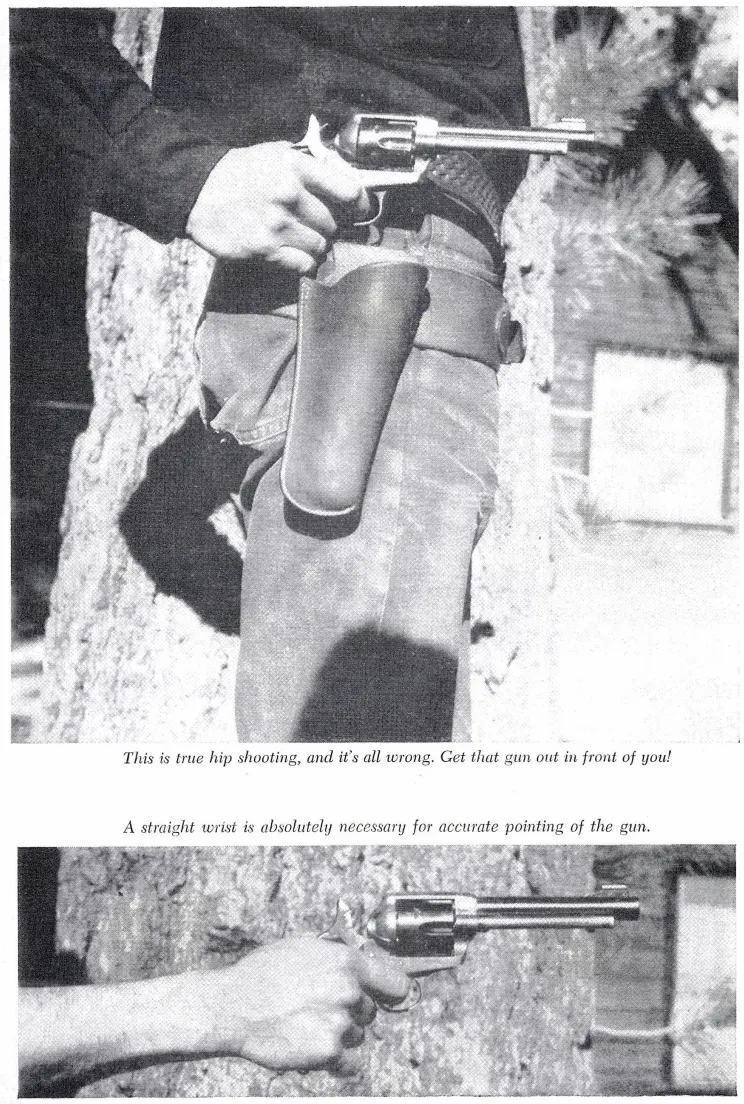 This is true hip shooting, and it's all wrong. Get that gun out in front of you!

A straight wrist is absolutely necessary for accurate pointing of the gun.